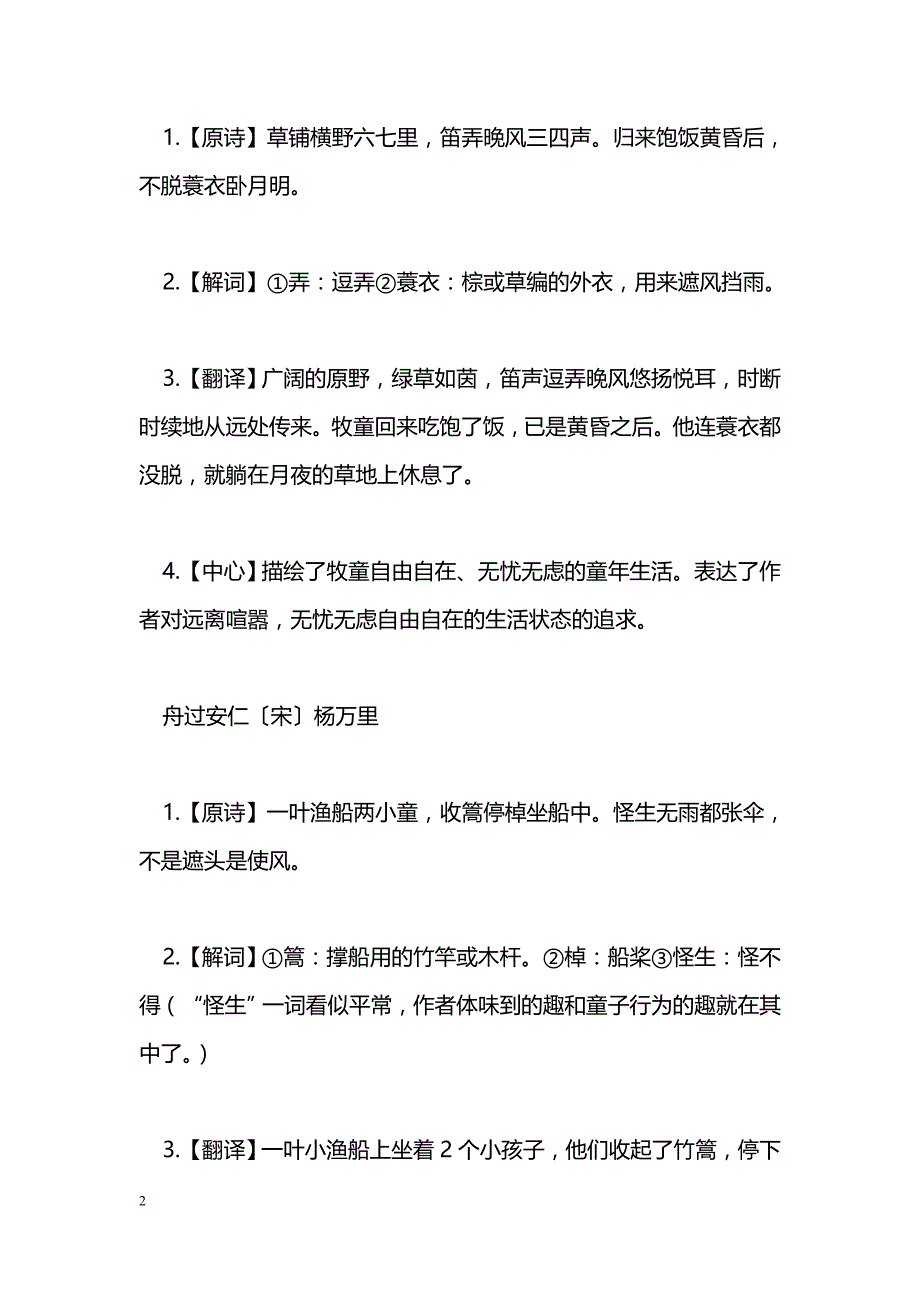 1.【原诗】草铺横野六七里，笛弄晚风三四声。归来饱饭黄昏后，不脱蓑衣卧月明。

2.【解词】①弄：逗弄②蓑衣：棕或草编的外衣，用来遮风挡雨。

3.【翻译】广阔的原野，绿草如茵，笛声逗弄晚风悠扬悦耳，时断时续地从远处传来。牧童回来吃饱了饭，已是黄昏之后。他连蓑衣都没脱，就躺在月夜的草地上休息了。

4.【中心】描绘了牧童自由自在、无忧无虑的童年生活。表达了作者对远离喧嚣，无忧无虑自由自在的生活状态的追求。

舟过安仁〔宋〕杨万里

1.【原诗】一叶渔船两小童，收篙停棹坐船中。怪生无雨都张伞，不是遮头是使风。

2.【解词】①篙：撑船用的竹竿或木杆。②棹：船桨③怪生：怪不得（“怪生”一词看似平常，作者体味到的趣和童子行为的趣就在其中了。）

3.【翻译】一叶小渔船上坐着 2 个小孩子，他们收起了竹篙，停下

2